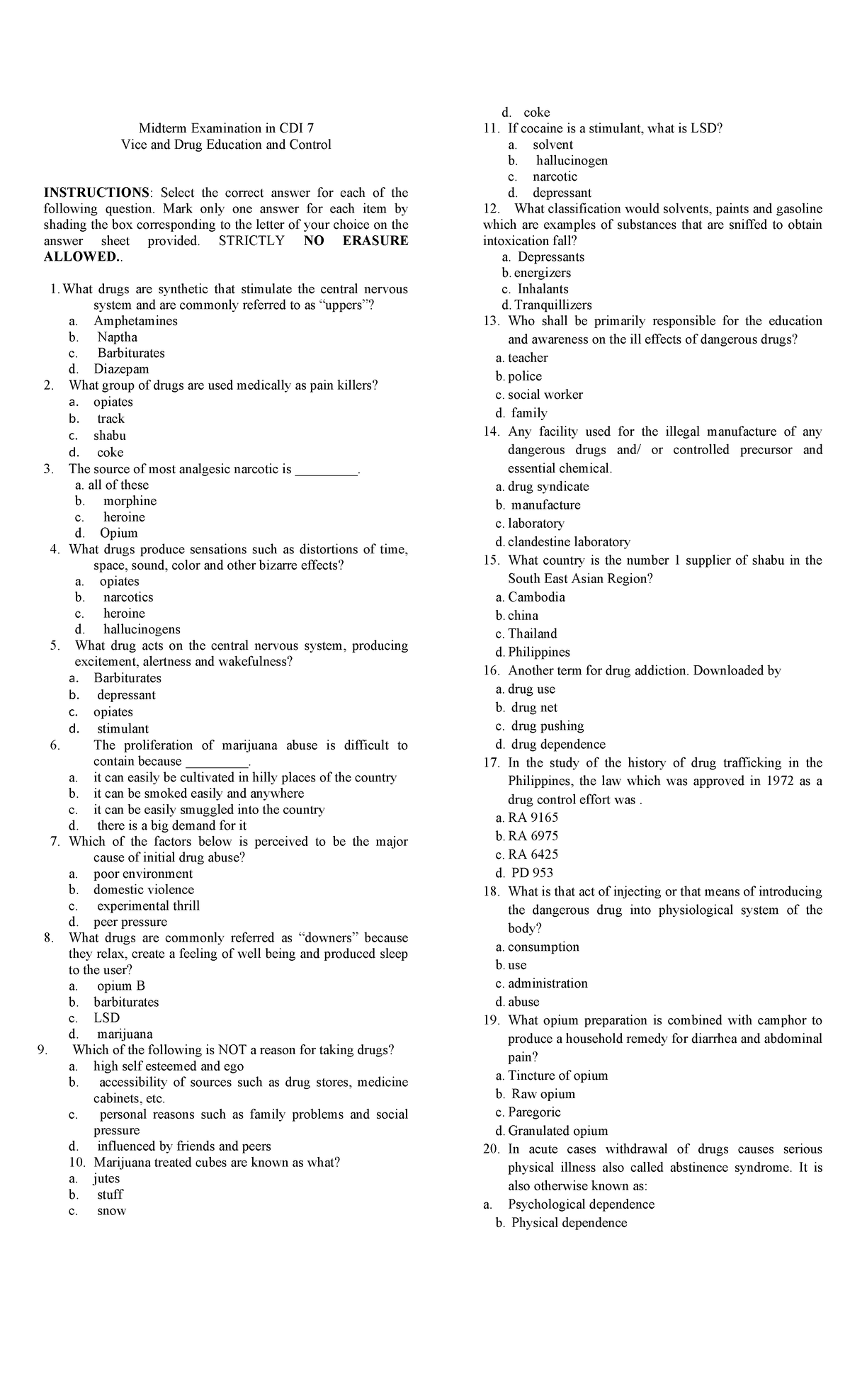 Midterm Examination in CDI 7
Vice and Drug Education and Control

INSTRUCTIONS: Select the correct answer for each of the following question. Mark only one answer for each item by shading the box corresponding to the letter of your choice on the answer sheet provided. STRICTLY NO ERASURE ALLOWED..

1. What drugs are synthetic that stimulate the central nervous system and are commonly referred to as “uppers”?
a. Amphetamines
b. Naptha
c. Barbiturates
d. Diazepam
2. What group of drugs are used medically as pain killers?
a. opiates
b. track
c. shabu
d. coke
3. The source of most analgesic narcotic is _________.
a. all of these
b. morphine
c. heroine
d. Opium
4. What drugs produce sensations such as distortions of time, space, sound, color and other bizarre effects?
a. opiates
b. narcotics
c. heroine
d. hallucinogens
5. What drug acts on the central nervous system, producing excitement, alertness and wakefulness?
a. Barbiturates
b. depressant
c. opiates
d. stimulant
6. The proliferation of marijuana abuse is difficult to contain because _________.
a. it can easily be cultivated in hilly places of the country
b. it can be smoked easily and anywhere
c. it can be easily smuggled into the country
d. there is a big demand for it
7. Which of the factors below is perceived to be the major cause of initial drug abuse?
a. poor environment
b. domestic violence
c. experimental thrill
d. peer pressure
8. What drugs are commonly referred as “downers” because they relax, create a feeling of well being and produced sleep to the user?
a. opium B
b. barbiturates
c. LSD
d. marijuana
9. Which of the following is NOT a reason for taking drugs?
a. high self esteemed and ego
b. accessibility of sources such as drug stores, medicine cabinets, etc.
c. personal reasons such as family problems and social pressure
d. influenced by friends and peers
10. Marijuana treated cubes are known as what?
a. jutes
b. stuff
c. snow
d. coke
11. If cocaine is a stimulant, what is LSD?
a. solvent
b. hallucinogen
c. narcotic
d. depressant
12. What classification would solvents, paints and gasoline which are examples of substances that are sniffed to obtain intoxication fall?
a. Depressants
b. energizers
c. Inhalants
d. Tranquillizers
13. Who shall be primarily responsible for the education and awareness on the ill effects of dangerous drugs?
a. teacher
b. police
c. social worker
d. family
14. Any facility used for the illegal manufacture of any dangerous drugs and/ or controlled precursor and essential chemical.
a. drug syndicate
b. manufacture
c. laboratory
d. clandestine laboratory
15. What country is the number 1 supplier of shabu in the South East Asian Region?
a. Cambodia
b. china
c. Thailand
d. Philippines
16. Another term for drug addiction. Downloaded by
a. drug use
b. drug net
c. drug pushing
d. drug dependence
17. In the study of the history of drug trafficking in the Philippines, the law which was approved in 1972 as a drug control effort was .
a. RA 9165
b. RA 6975
c. RA 6425
d. PD 953
18. What is that act of injecting or that means of introducing the dangerous drug into physiological system of the body?
a. consumption
b. use
c. administration
d. abuse
19. What opium preparation is combined with camphor to produce a household remedy for diarrhea and abdominal pain?
a. Tincture of opium
b. Raw opium
c. Paregoric
d. Granulated opium
20. In acute cases withdrawal of drugs causes serious physical illness also called abstinence syndrome. It is also otherwise known as:
a. Psychological dependence
b. Physical dependence